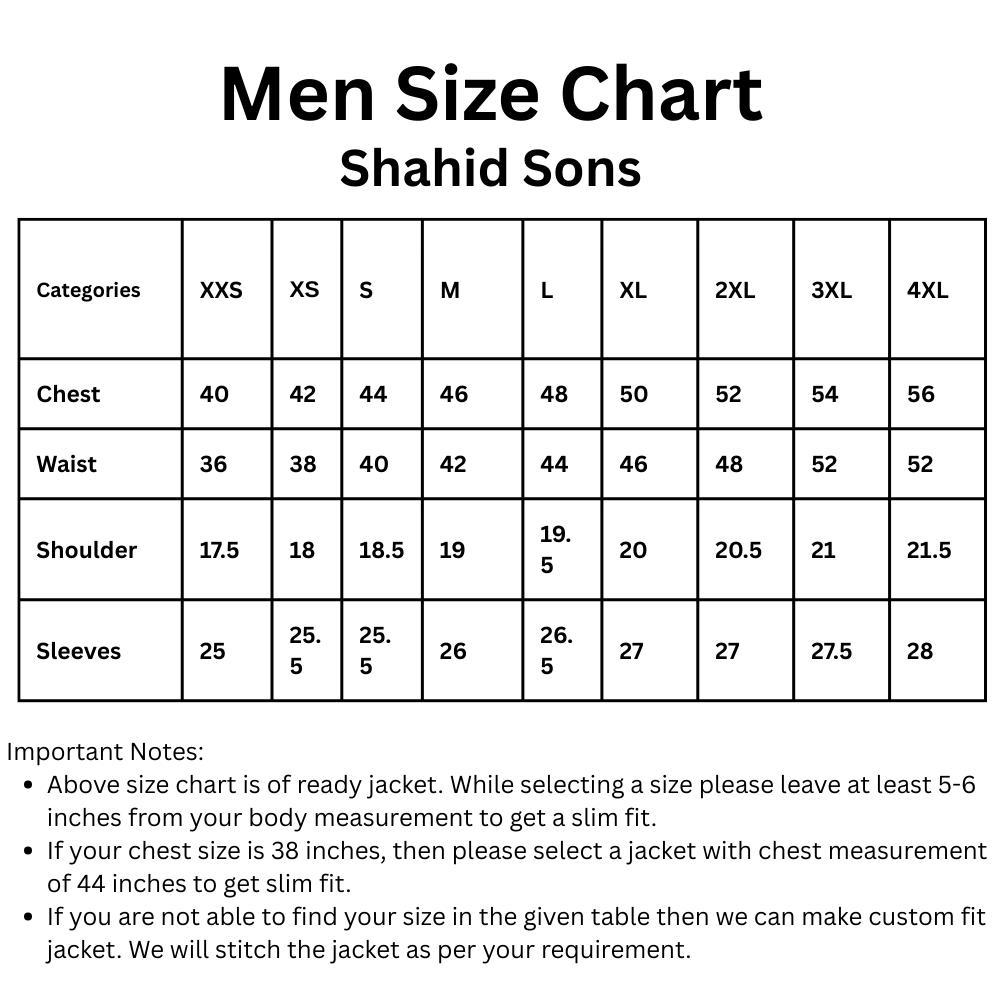 Men Size Chart
Shahid Sons

| Categories | XXS | XS | S | M | L | XL | 2XL | 3XL | 4XL |
|---|---|---|---|---|---|---|---|---|---|
| Chest | 40 | 42 | 44 | 46 | 48 | 50 | 52 | 54 | 56 |
| Waist | 36 | 38 | 40 | 42 | 44 | 46 | 48 | 52 | 52 |
| Shoulder | 17.5 | 18 | 18.5 | 19 | 19.5 | 20 | 20.5 | 21 | 21.5 |
| Sleeves | 25 | 25.5 | 25.5 | 26 | 26.5 | 27 | 27 | 27.5 | 28 |

Important Notes:
• Above size chart is of ready jacket. While selecting a size please leave at least 5-6 inches from your body measurement to get a slim fit.
• If your chest size is 38 inches, then please select a jacket with chest measurement of 44 inches to get slim fit.
• If you are not able to find your size in the given table then we can make custom fit jacket. We will stitch the jacket as per your requirement.